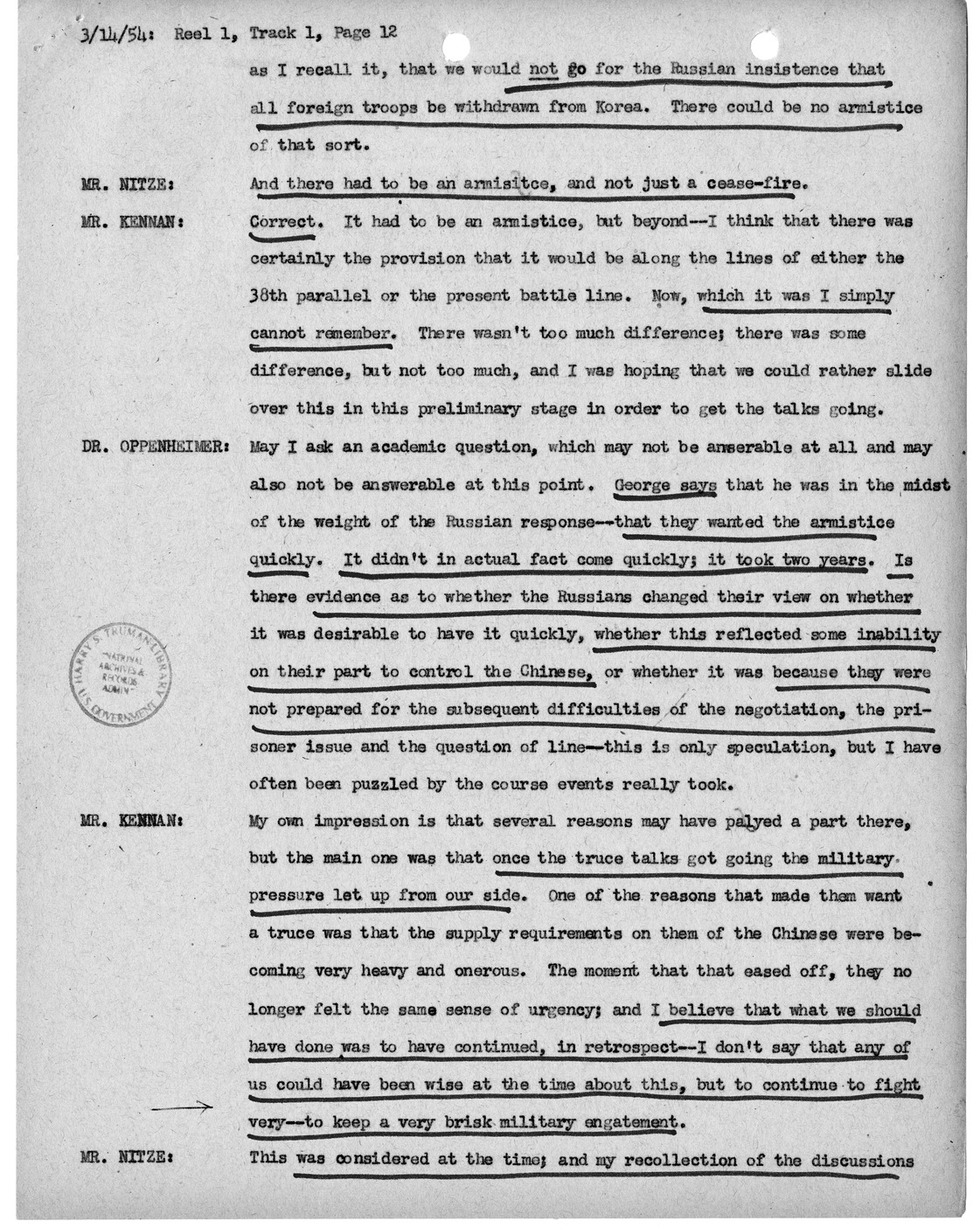 3/14/54: Reel 1, Track 1, Page 12

as I recall it, that we would not go for the Russian insistence that all foreign troops be withdrawn from Korea. There could be no armistice of that sort.

MR. NITZE: And there had to be an armisitce, and not just a cease-fire.

MR. KENNAN: Correct. It had to be an armistice, but beyond--I think that there was certainly the provision that it would be along the lines of either the 38th parallel or the present battle line. Now, which it was I simply cannot remember. There wasn't too much difference; there was some difference, but not too much, and I was hoping that we could rather slide over this in this preliminary stage in order to get the talks going.

DR. OPPENHEIMER: May I ask an academic question, which may not be anserable at all and may also not be answerable at this point. George says that he was in the midst of the weight of the Russian response--that they wanted the armistice quickly. It didn't in actual fact come quickly; it took two years. Is there evidence as to whether the Russians changed their view on whether it was desirable to have it quickly, whether this reflected some inability on their part to control the Chinese, or whether it was because they were not prepared for the subsequent difficulties of the negotiation, the prisoner issue and the question of line--this is only speculation, but I have often been puzzled by the course events really took.

HARRY S. TRUMAN LIBRARY NATIONAL ARCHIVES & RECORDS ADMIN U.S. GOVERNMENT

MR. KENNAN: My own impression is that several reasons may have palyed a part there, but the main one was that once the truce talks got going the military pressure let up from our side. One of the reasons that made them want a truce was that the supply requirements on them of the Chinese were becoming very heavy and onerous. The moment that that eased off, they no longer felt the same sense of urgency; and I believe that what we should have done was to have continued, in retrospect--I don't say that any of us could have been wise at the time about this, but to continue to fight very--to keep a very brisk military engatement.

MR. NITZE: This was considered at the time; and my recollection of the discussions